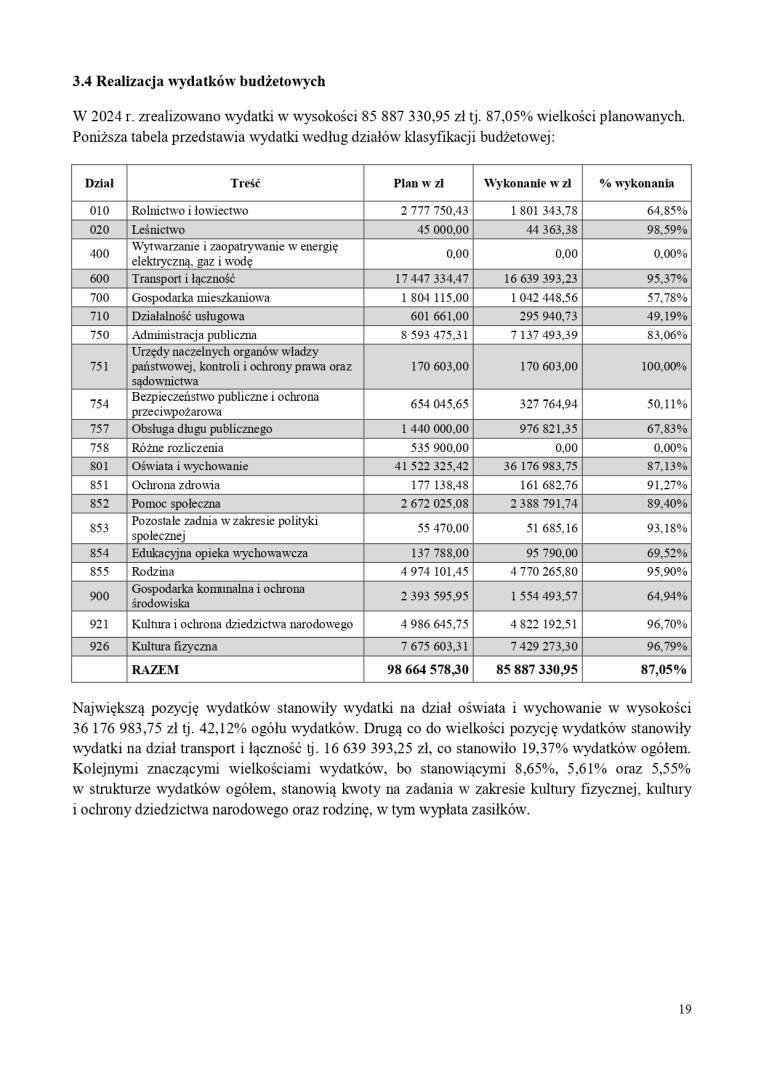 3.4 Realizacja wydatków budżetowych

W 2024 r. zrealizowano wydatki w wysokości 85 887 330,95 zł tj. 87,05% wielkości planowanych. Poniższa tabela przedstawia wydatki według działów klasyfikacji budżetowej:

| Dział | Treść | Plan w zł | Wykonanie w zł | % wykonania |
|---|---|---|---|---|
| 010 | Rolnictwo i łowiectwo | 2 777 750,43 | 1 801 343,78 | 64,85% |
| 020 | Leśnictwo | 45 000,00 | 44 363,38 | 98,59% |
| 400 | Wytwarzanie i zaopatrywanie w energię elektryczną, gaz i wodę | 0,00 | 0,00 | 0,00% |
| 600 | Transport i łączność | 17 447 334,47 | 16 639 393,23 | 95,37% |
| 700 | Gospodarka mieszkaniowa | 1 804 115,00 | 1 042 448,56 | 57,78% |
| 710 | Działalność usługowa | 601 661,00 | 295 940,73 | 49,19% |
| 750 | Administracja publiczna | 8 593 475,31 | 7 137 493,39 | 83,06% |
| 751 | Urzędy naczelnych organów władzy państwowej, kontroli i ochrony prawa oraz sądownictwa | 170 603,00 | 170 603,00 | 100,00% |
| 754 | Bezpieczeństwo publiczne i ochrona przeciwpożarowa | 654 045,65 | 327 764,94 | 50,11% |
| 757 | Obsługa długu publicznego | 1 440 000,00 | 976 821,35 | 67,83% |
| 758 | Różne rozliczenia | 535 900,00 | 0,00 | 0,00% |
| 801 | Oświata i wychowanie | 41 522 325,42 | 36 176 983,75 | 87,13% |
| 851 | Ochrona zdrowia | 177 138,48 | 161 682,76 | 91,27% |
| 852 | Pomoc społeczna | 2 672 025,08 | 2 388 791,74 | 89,40% |
| 853 | Pozostałe zadnia w zakresie polityki społecznej | 55 470,00 | 51 685,16 | 93,18% |
| 854 | Edukacyjna opieka wychowawcza | 137 788,00 | 95 790,00 | 69,52% |
| 855 | Rodzina | 4 974 101,45 | 4 770 265,80 | 95,90% |
| 900 | Gospodarka komunalna i ochrona środowiska | 2 393 595,95 | 1 554 493,57 | 64,94% |
| 921 | Kultura i ochrona dziedzictwa narodowego | 4 986 645,75 | 4 822 192,51 | 96,70% |
| 926 | Kultura fizyczna | 7 675 603,31 | 7 429 273,30 | 96,79% |
|  | RAZEM | 98 664 578,30 | 85 887 330,95 | 87,05% |

Największą pozycję wydatków stanowiły wydatki na dział oświata i wychowanie w wysokości 36 176 983,75 zł tj. 42,12% ogółu wydatków. Drugą co do wielkości pozycję wydatków stanowiły wydatki na dział transport i łączność tj. 16 639 393,25 zł, co stanowiło 19,37% wydatków ogółem. Kolejnymi znaczącymi wielkościami wydatków, bo stanowiącymi 8,65%, 5,61% oraz 5,55% w strukturze wydatków ogółem, stanowią kwoty na zadania w zakresie kultury fizycznej, kultury i ochrony dziedzictwa narodowego oraz rodzinę, w tym wypłata zasiłków.

19